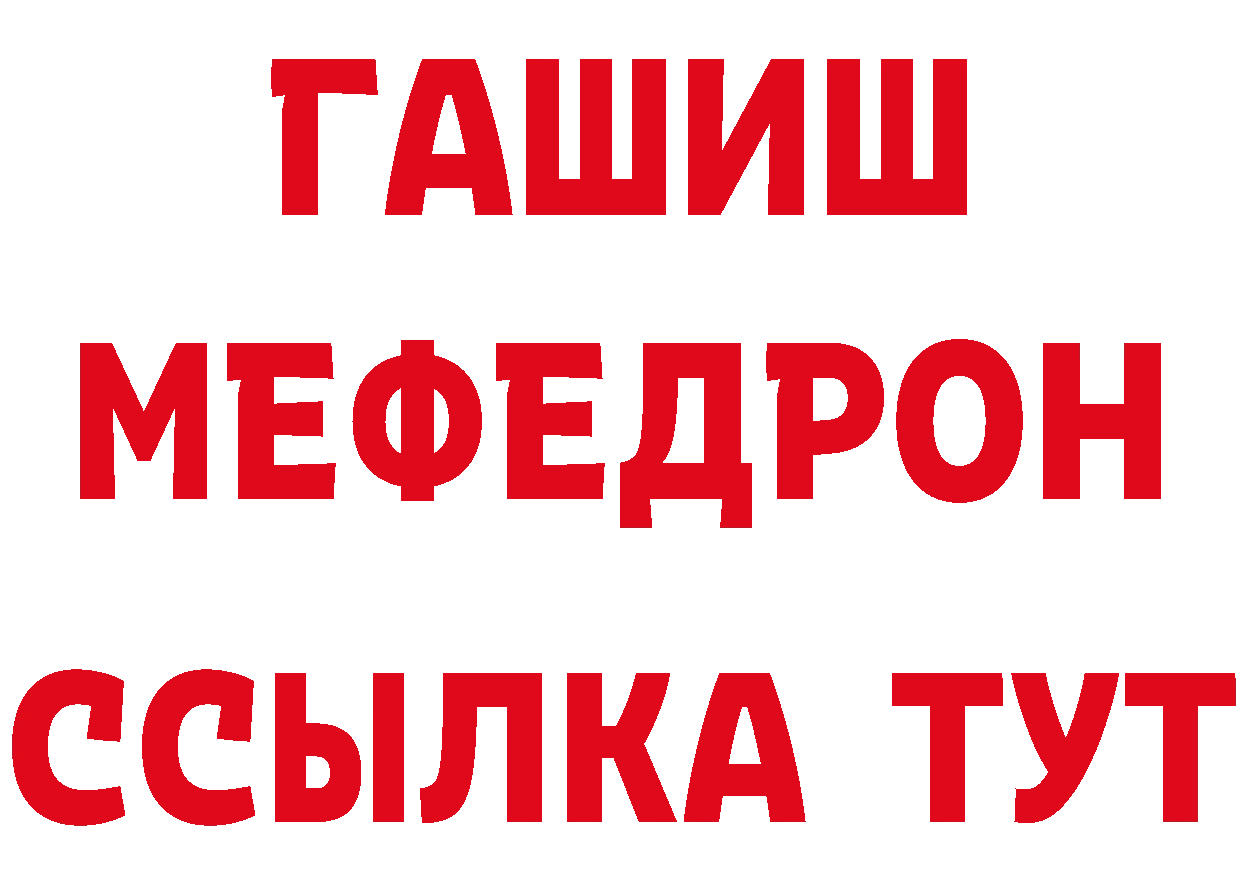 ГАШИШ
МЕФЕДРОН
ССЫЛКА ТУТ